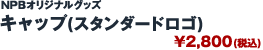 NPBオリジナルグッズ
キャップ(スタンダードロゴ)
¥2,800(税込)